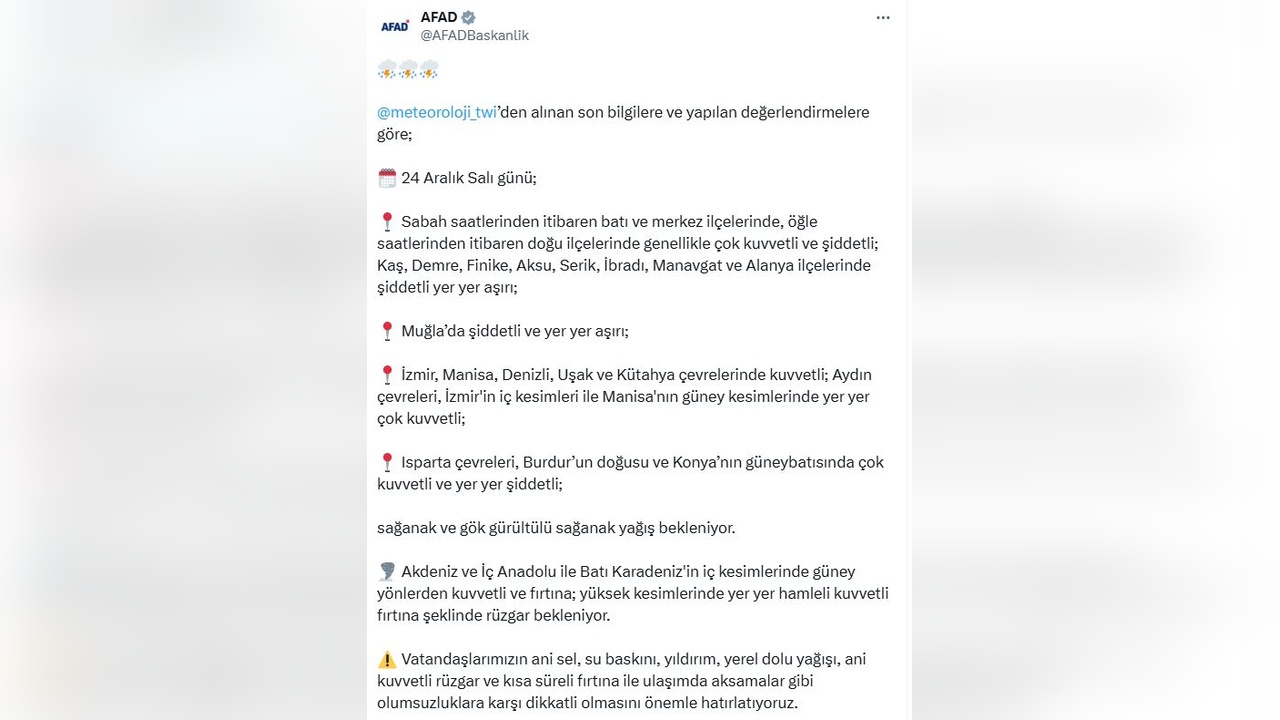 AFAD
AFAD
@AFADBaskanlik

⛈️⛈️⛈️

@meteoroloji_twi'den alınan son bilgilere ve yapılan değerlendirmelere göre;

🗓️ 24 Aralık Salı günü;

📍 Sabah saatlerinden itibaren batı ve merkez ilçelerinde, öğle saatlerinden itibaren doğu ilçelerinde genellikle çok kuvvetli ve şiddetli; Kaş, Demre, Finike, Aksu, Serik, İbradı, Manavgat ve Alanya ilçelerinde şiddetli yer yer aşırı;

📍 Muğla'da şiddetli ve yer yer aşırı;

📍 İzmir, Manisa, Denizli, Uşak ve Kütahya çevrelerinde kuvvetli; Aydın çevreleri, İzmir'in iç kesimleri ile Manisa'nın güney kesimlerinde yer yer çok kuvvetli;

📍 Isparta çevreleri, Burdur'un doğusu ve Konya'nın güneybatısında çok kuvvetli ve yer yer şiddetli;

sağanak ve gök gürültülü sağanak yağış bekleniyor.

🌪️ Akdeniz ve İç Anadolu ile Batı Karadeniz'in iç kesimlerinde güney yönlerden kuvvetli ve fırtına; yüksek kesimlerinde yer yer hamleli kuvvetli fırtına şeklinde rüzgar bekleniyor.

⚠️ Vatandaşlarımızın ani sel, su baskını, yıldırım, yerel dolu yağışı, ani kuvvetli rüzgar ve kısa süreli fırtına ile ulaşımda aksamalar gibi olumsuzluklara karşı dikkatli olmasını önemle hatırlatıyoruz.